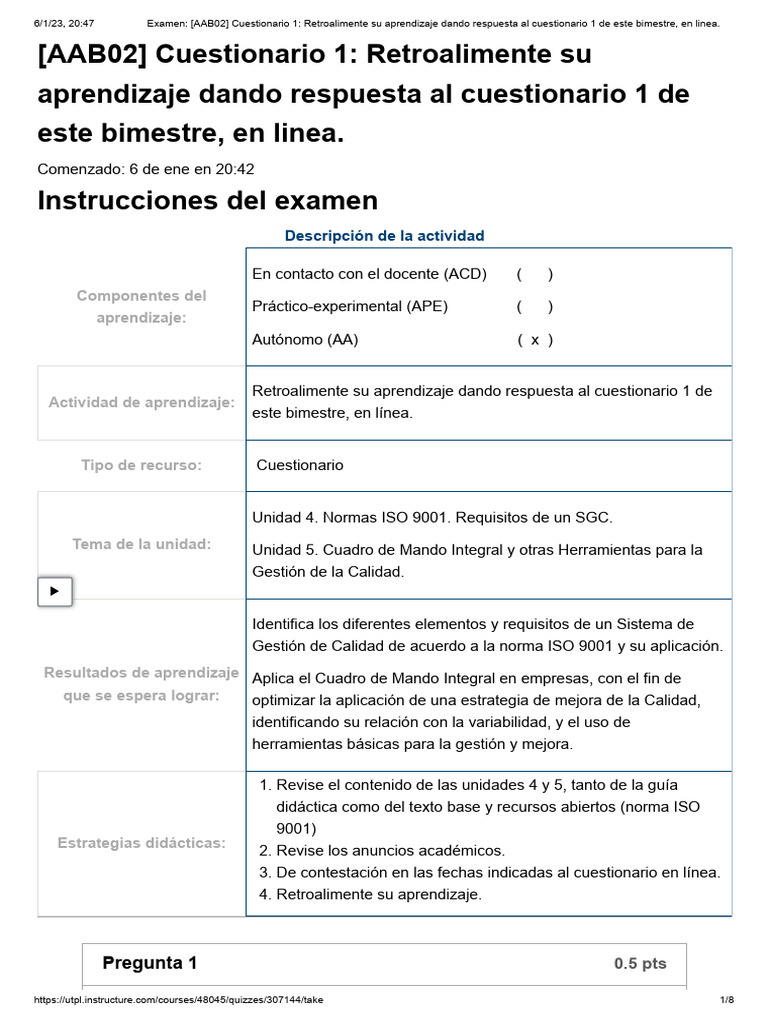 6/1/23, 20:47 Examen: [AAB02] Cuestionario 1: Retroalimente su aprendizaje dando respuesta al cuestionario 1 de este bimestre, en linea.

[AAB02] Cuestionario 1: Retroalimente su aprendizaje dando respuesta al cuestionario 1 de este bimestre, en linea.

Comenzado: 6 de ene en 20:42

Instrucciones del examen

Descripción de la actividad

| | |
|---|---|
| Componentes del aprendizaje: | En contacto con el docente (ACD) ( ) Práctico-experimental (APE) ( ) Autónomo (AA) ( x ) |
| Actividad de aprendizaje: | Retroalimente su aprendizaje dando respuesta al cuestionario 1 de este bimestre, en línea. |
| Tipo de recurso: | Cuestionario |
| Tema de la unidad: | Unidad 4. Normas ISO 9001. Requisitos de un SGC. Unidad 5. Cuadro de Mando Integral y otras Herramientas para la Gestión de la Calidad. |
| Resultados de aprendizaje que se espera lograr: | Identifica los diferentes elementos y requisitos de un Sistema de Gestión de Calidad de acuerdo a la norma ISO 9001 y su aplicación. Aplica el Cuadro de Mando Integral en empresas, con el fin de optimizar la aplicación de una estrategia de mejora de la Calidad, identificando su relación con la variabilidad, y el uso de herramientas básicas para la gestión y mejora. |
| Estrategias didácticas: | 1. Revise el contenido de las unidades 4 y 5, tanto de la guía didáctica como del texto base y recursos abiertos (norma ISO 9001) 2. Revise los anuncios académicos. 3. De contestación en las fechas indicadas al cuestionario en línea. 4. Retroalimente su aprendizaje. |

Pregunta 1 0.5 pts

https://utpl.instructure.com/courses/48045/quizzes/307144/take 1/8